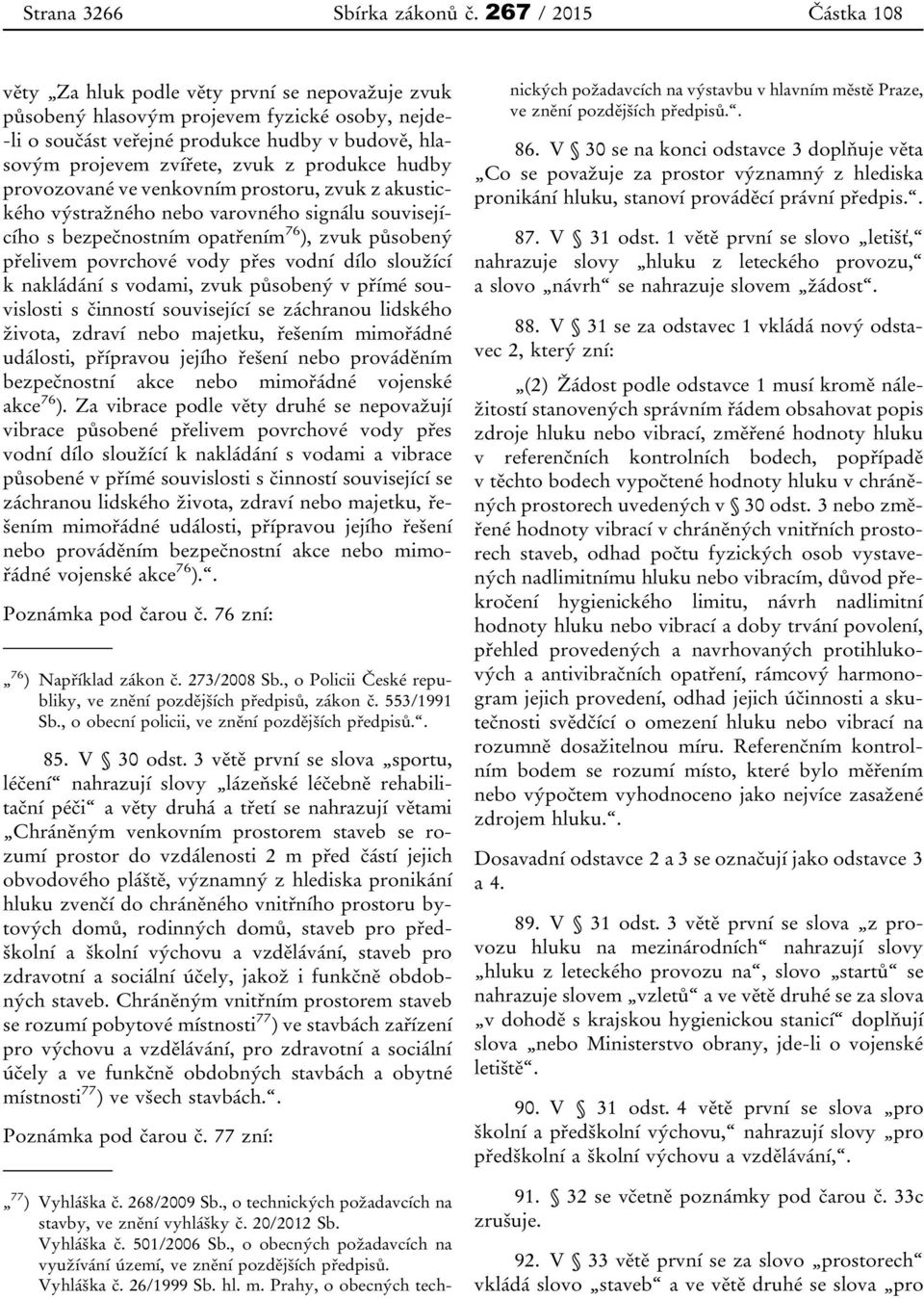 Strana 3266 Sbírka zákonů č. 267 / 2015 Částka 108

věty „Za hluk podle věty první se nepovažuje zvuk působený hlasovým projevem fyzické osoby, nejde-li o součást veřejné produkce hudby v budově, hlasovým projevem zvířete, zvuk z produkce hudby provozované ve venkovním prostoru, zvuk z akustického výstražného nebo varovného signálu souvisejícího s bezpečnostním opatřením$^{76}$), zvuk působený přelivem povrchové vody přes vodní dílo sloužící k nakládání s vodami, zvuk působený v přímé souvislosti s činností související se záchranou lidského života, zdraví nebo majetku, řešením mimořádné události, přípravou jejího řešení nebo prováděním bezpečnostní akce nebo mimořádné vojenské akce$^{76}$). Za vibrace podle věty druhé se nepovažují vibrace působené přelivem povrchové vody přes vodní dílo sloužící k nakládání s vodami a vibrace působené v přímé souvislosti s činností související se záchranou lidského života, zdraví nebo majetku, řešením mimořádné události, přípravou jejího řešení nebo prováděním bezpečnostní akce nebo mimořádné vojenské akce$^{76}$).“.

Poznámka pod čarou č. 76 zní:

„$^{76}$) Například zákon č. 273/2008 Sb., o Policii České republiky, ve znění pozdějších předpisů, zákon č. 553/1991 Sb., o obecní policii, ve znění pozdějších předpisů.“.

85. V § 30 odst. 3 větě první se slova „sportu, léčení“ nahrazují slovy „lázeňské léčebně rehabilitační péči“ a věty druhá a třetí se nahrazují větami „Chráněným venkovním prostorem staveb se rozumí prostor do vzdálenosti 2 m před částí jejich obvodového pláště, významný z hlediska pronikání hluku zvenčí do chráněného vnitřního prostoru bytových domů, rodinných domů, staveb pro předškolní a školní výchovu a vzdělávání, staveb pro zdravotní a sociální účely, jakož i funkčně obdobných staveb. Chráněným vnitřním prostorem staveb se rozumí pobytové místnosti$^{77}$) ve stavbách zařízení pro výchovu a vzdělávání, pro zdravotní a sociální účely a ve funkčně obdobných stavbách a obytné místnosti$^{77}$) ve všech stavbách.“.

Poznámka pod čarou č. 77 zní:

„$^{77}$) Vyhláška č. 268/2009 Sb., o technických požadavcích na stavby, ve znění vyhlášky č. 20/2012 Sb.
Vyhláška č. 501/2006 Sb., o obecných požadavcích na využívání území, ve znění pozdějších předpisů.
Vyhláška č. 26/1999 Sb. hl. m. Prahy, o obecných technických požadavcích na výstavbu v hlavním městě Praze, ve znění pozdějších předpisů.“.

86. V § 30 se na konci odstavce 3 doplňuje věta „Co se považuje za prostor významný z hlediska pronikání hluku, stanoví prováděcí právní předpis.“.

87. V § 31 odst. 1 větě první se slovo „letišť,“ nahrazuje slovy „hluku z leteckého provozu,“ a slovo „návrh“ se nahrazuje slovem „žádost“.

88. V § 31 se za odstavec 1 vkládá nový odstavec 2, který zní:

„(2) Žádost podle odstavce 1 musí kromě náležitostí stanovených správním řádem obsahovat popis zdroje hluku nebo vibrací, změřené hodnoty hluku v referenčních kontrolních bodech, popřípadě v těchto bodech vypočtené hodnoty hluku v chráněných prostorech uvedených v § 30 odst. 3 nebo změřené hodnoty vibrací v chráněných vnitřních prostorech staveb, odhad počtu fyzických osob vystavených nadlimitnímu hluku nebo vibracím, důvod překročení hygienického limitu, návrh nadlimitní hodnoty hluku nebo vibrací a doby trvání povolení, přehled provedených a navrhovaných protihlukových a antivibračních opatření, rámcový harmonogram jejich provedení, odhad jejich účinnosti a skutečnosti svědčící o omezení hluku nebo vibrací na rozumně dosažitelnou míru. Referenčním kontrolním bodem se rozumí místo, které bylo měřením nebo výpočtem vyhodnoceno jako nejvíce zasažené zdrojem hluku.“.

Dosavadní odstavce 2 a 3 se označují jako odstavce 3 a 4.

89. V § 31 odst. 3 větě první se slova „z provozu hluku na mezinárodních“ nahrazují slovy „hluku z leteckého provozu na“, slovo „startů“ se nahrazuje slovem „vzletů“ a ve větě druhé se za slova „v dohodě s krajskou hygienickou stanicí“ doplňují slova „nebo Ministerstvo obrany, jde-li o vojenské letiště“.

90. V § 31 odst. 4 větě první se slova „pro školní a předškolní výchovu,“ nahrazují slovy „pro předškolní a školní výchovu a vzdělávání,“.

91. § 32 se včetně poznámky pod čarou č. 33c zrušuje.

92. V § 33 větě první se za slovo „prostorech“ vkládá slovo „staveb“ a ve větě druhé se slova „pro